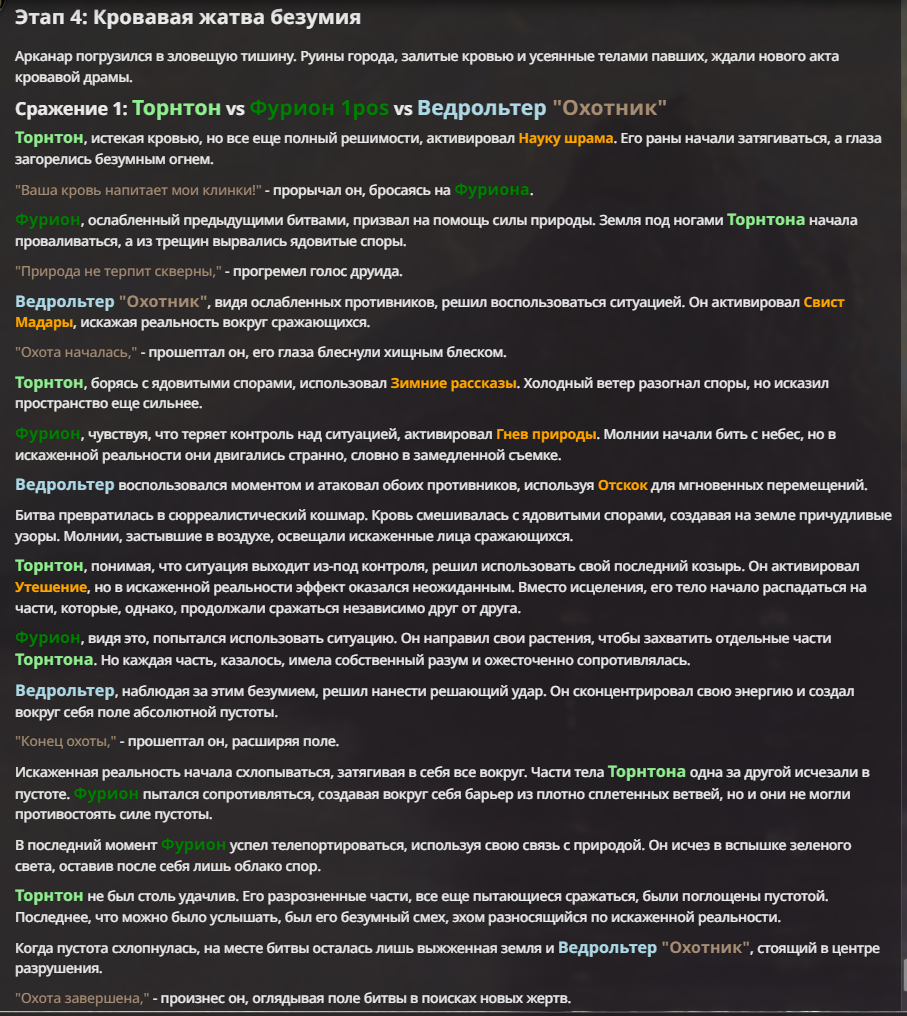 Этап 4: Кровавая жатва безумия

Арканар погрузился в зловещую тишину. Руины города, залитые кровью и усеянные телами павших, ждали нового акта кровавой драмы.

Сражение 1: Торнтон vs Фурион 1pos vs Ведрольтер "Охотник"

Торнтон, истекая кровью, но все еще полный решимости, активировал Науку шрама. Его раны начали затягиваться, а глаза загорелись безумным огнем.

"Ваша кровь напитает мои клинки!" - прорычал он, бросаясь на Фуриона.

Фурион, ослабленный предыдущими битвами, призвал на помощь силы природы. Земля под ногами Торнтона начала проваливаться, а из трещин вырвались ядовитые споры.

"Природа не терпит скверны," - прогремел голос друида.

Ведрольтер "Охотник", видя ослабленных противников, решил воспользоваться ситуацией. Он активировал Свист Мадары, искажая реальность вокруг сражающихся.

"Охота началась," - прошептал он, его глаза блеснули хищным блеском.

Торнтон, борясь с ядовитыми спорами, использовал Зимние рассказы. Холодный ветер разогнал споры, но исказил пространство еще сильнее.

Фурион, чувствуя, что теряет контроль над ситуацией, активировал Гнев природы. Молнии начали бить с небес, но в искаженной реальности они двигались странно, словно в замедленной съемке.

Ведрольтер воспользовался моментом и атаковал обоих противников, используя Отскок для мгновенных перемещений.

Битва превратилась в сюрреалистический кошмар. Кровь смешивалась с ядовитыми спорами, создавая на земле причудливые узоры. Молнии, застывшие в воздухе, освещали искаженные лица сражающихся.

Торнтон, понимая, что ситуация выходит из-под контроля, решил использовать свой последний козырь. Он активировал Утешение, но в искаженной реальности эффект оказался неожиданным. Вместо исцеления, его тело начало распадаться на части, которые, однако, продолжали сражаться независимо друг от друга.

Фурион, видя это, попытался использовать ситуацию. Он направил свои растения, чтобы захватить отдельные части Торнтона. Но каждая часть, казалось, имела собственный разум и ожесточенно сопротивлялась.

Ведрольтер, наблюдая за этим безумием, решил нанести решающий удар. Он сконцентрировал свою энергию и создал вокруг себя поле абсолютной пустоты.

"Конец охоты," - прошептал он, расширяя поле.

Искаженная реальность начала схлопываться, затягивая в себя все вокруг. Части тела Торнтона одна за другой исчезали в пустоте. Фурион пытался сопротивляться, создавая вокруг себя барьер из плотно сплетенных ветвей, но и они не могли противостоять силе пустоты.

В последний момент Фурион успел телепортироваться, используя свою связь с природой. Он исчез в вспышке зеленого света, оставив после себя лишь облако спор.

Торнтон не был столь удачлив. Его разрозненные части, все еще пытающиеся сражаться, были поглощены пустотой. Последнее, что можно было услышать, был его безумный смех, эхом разносящийся по искаженной реальности.

Когда пустота схлопнулась, на месте битвы осталась лишь выжженная земля и Ведрольтер "Охотник", стоящий в центре разрушения.

"Охота завершена," - произнес он, оглядывая поле битвы в поисках новых жертв.